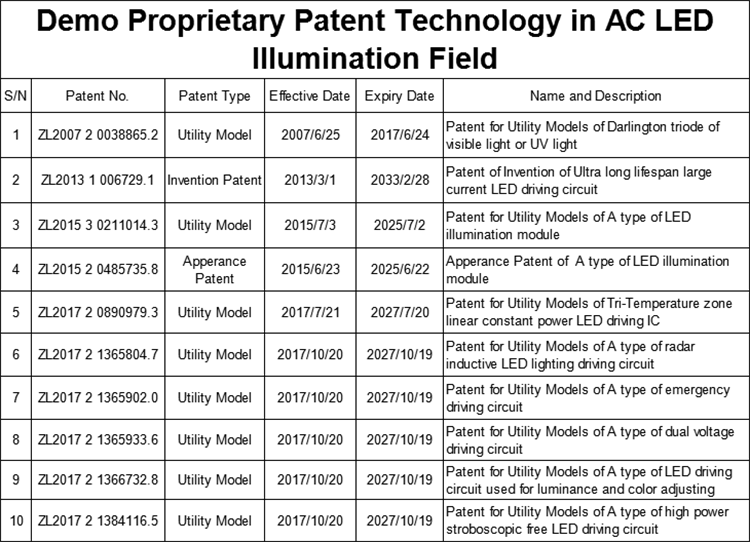 Demo Proprietary Patent Technology in AC LED Illumination Field

| S/N | Patent No. | Patent Type | Effective Date | Expiry Date | Name and Description |
|---|---|---|---|---|---|
| 1 | ZL2007 2 0038865.2 | Utility Model | 2007/6/25 | 2017/6/24 | Patent for Utility Models of Darlington triode of visible light or UV light |
| 2 | ZL2013 1 006729.1 | Invention Patent | 2013/3/1 | 2033/2/28 | Patent of Invention of Ultra long lifespan large current LED driving circuit |
| 3 | ZL2015 3 0211014.3 | Utility Model | 2015/7/3 | 2025/7/2 | Patent for Utility Models of A type of LED illumination module |
| 4 | ZL2015 2 0485735.8 | Apperance Patent | 2015/6/23 | 2025/6/22 | Apperance Patent of A type of LED illumination module |
| 5 | ZL2017 2 0890979.3 | Utility Model | 2017/7/21 | 2027/7/20 | Patent for Utility Models of Tri-Temperature zone linear constant power LED driving IC |
| 6 | ZL2017 2 1365804.7 | Utility Model | 2017/10/20 | 2027/10/19 | Patent for Utility Models of A type of radar inductive LED lighting driving circuit |
| 7 | ZL2017 2 1365902.0 | Utility Model | 2017/10/20 | 2027/10/19 | Patent for Utility Models of A type of emergency driving circuit |
| 8 | ZL2017 2 1365933.6 | Utility Model | 2017/10/20 | 2027/10/19 | Patent for Utility Models of A type of dual voltage driving circuit |
| 9 | ZL2017 2 1366732.8 | Utility Model | 2017/10/20 | 2027/10/19 | Patent for Utility Models of A type of LED driving circuit used for luminance and color adjusting |
| 10 | ZL2017 2 1384116.5 | Utility Model | 2017/10/20 | 2027/10/19 | Patent for Utility Models of A type of high power stroboscopic free LED driving circuit |